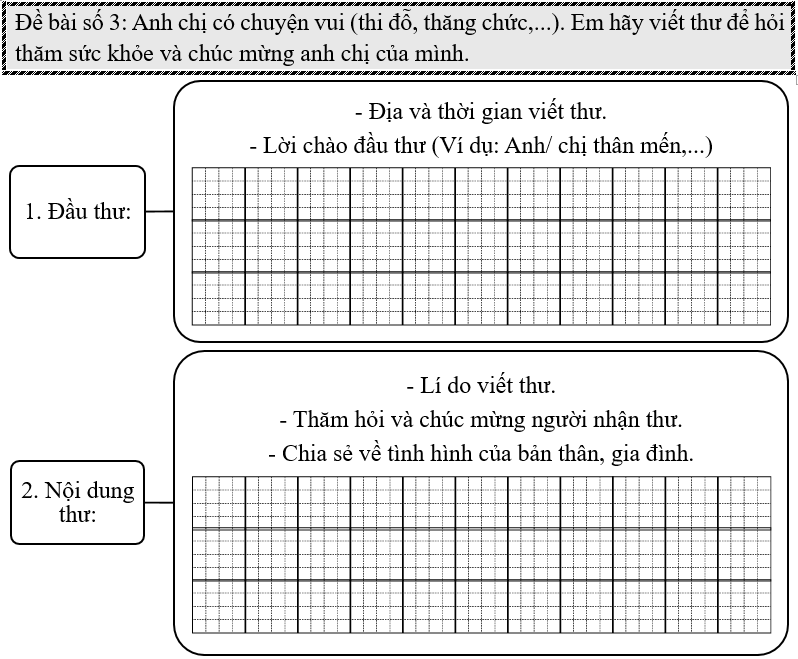 Đề bài số 3: Anh chị có chuyện vui (thi đỗ, thăng chức,...). Em hãy viết thư để hỏi thăm sức khỏe và chúc mừng anh chị của mình.

1. Đầu thư:

- Địa và thời gian viết thư.
- Lời chào đầu thư (Ví dụ: Anh/ chị thân mến,...)

2. Nội dung thư:

- Lí do viết thư.
- Thăm hỏi và chúc mừng người nhận thư.
- Chia sẻ về tình hình của bản thân, gia đình.